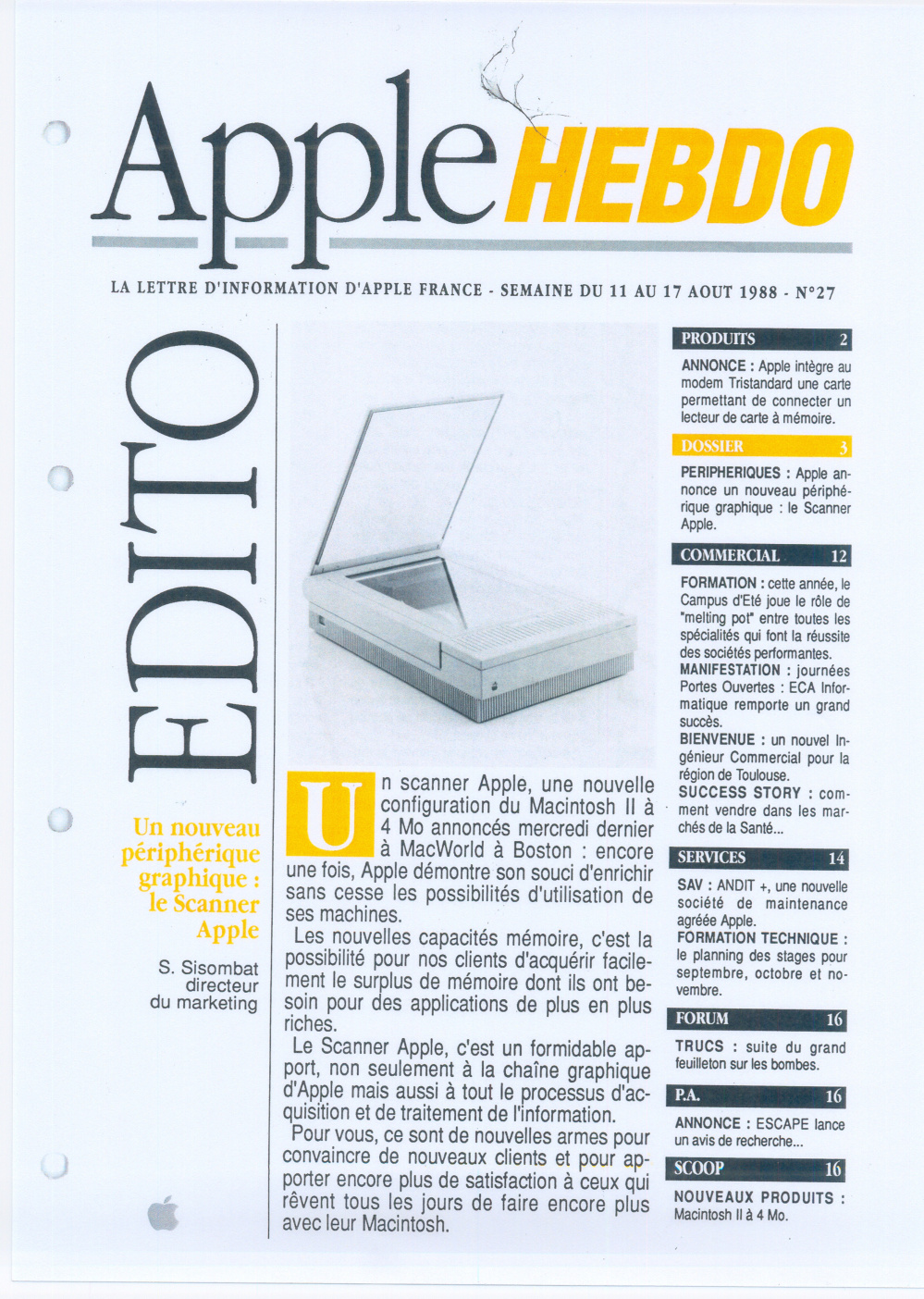 Apple HEBDO

LA LETTRE D'INFORMATION D'APPLE FRANCE - SEMAINE DU 11 AU 17 AOUT 1988 - N°27

EDITO

Un nouveau périphérique graphique : le Scanner Apple

S. Sisombat
directeur
du marketing

Un scanner Apple, une nouvelle configuration du Macintosh II à 4 Mo annoncés mercredi dernier à MacWorld à Boston : encore une fois, Apple démontre son souci d'enrichir sans cesse les possibilités d'utilisation de ses machines.

Les nouvelles capacités mémoire, c'est la possibilité pour nos clients d'acquérir facilement le surplus de mémoire dont ils ont besoin pour des applications de plus en plus riches.

Le Scanner Apple, c'est un formidable apport, non seulement à la chaîne graphique d'Apple mais aussi à tout le processus d'acquisition et de traitement de l'information.

Pour vous, ce sont de nouvelles armes pour convaincre de nouveaux clients et pour apporter encore plus de satisfaction à ceux qui rêvent tous les jours de faire encore plus avec leur Macintosh.

PRODUITS 2

ANNONCE : Apple intègre au modem Tristandard une carte permettant de connecter un lecteur de carte à mémoire.

DOSSIER 3

PERIPHERIQUES : Apple annonce un nouveau périphérique graphique : le Scanner Apple.

COMMERCIAL 12

FORMATION : cette année, le Campus d'Eté joue le rôle de "melting pot" entre toutes les spécialités qui font la réussite des sociétés performantes.
MANIFESTATION : journées Portes Ouvertes : ECA Informatique remporte un grand succès.
BIENVENUE : un nouvel Ingénieur Commercial pour la région de Toulouse.
SUCCESS STORY : comment vendre dans les marchés de la Santé...

SERVICES 14

SAV : ANDIT +, une nouvelle société de maintenance agréée Apple.
FORMATION TECHNIQUE : le planning des stages pour septembre, octobre et novembre.

FORUM 16

TRUCS : suite du grand feuilleton sur les bombes.

P.A. 16

ANNONCE : ESCAPE lance un avis de recherche...

SCOOP 16

NOUVEAUX PRODUITS : Macintosh II à 4 Mo.